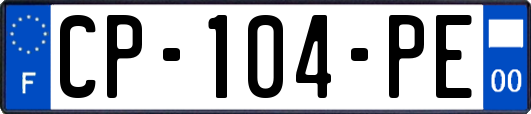 F
CP-104-PE
00